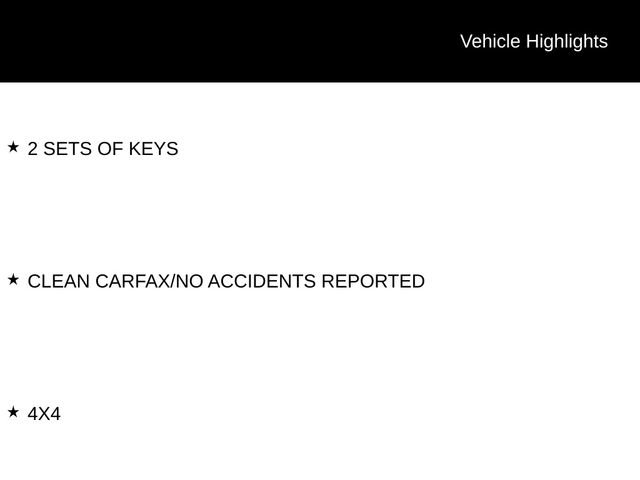 Vehicle Highlights

★ 2 SETS OF KEYS

★ CLEAN CARFAX/NO ACCIDENTS REPORTED

★ 4X4